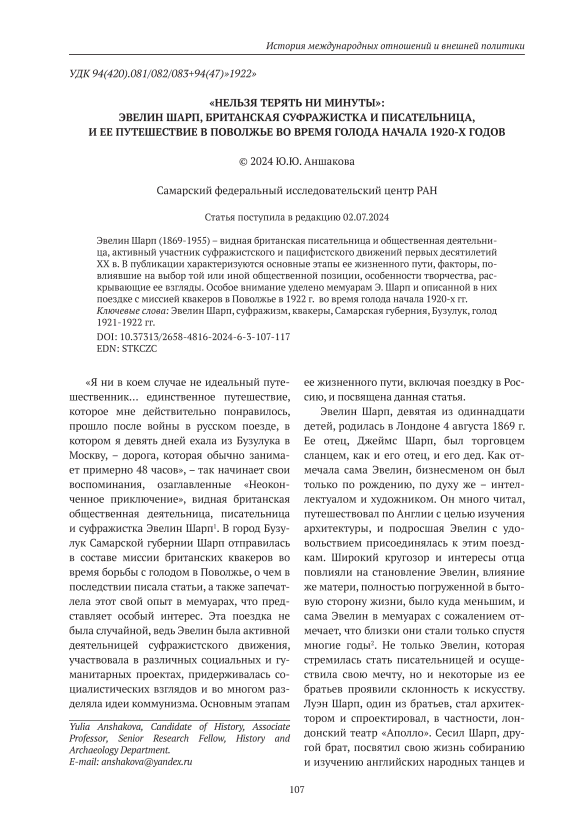 История международных отношений и внешней политики

УДК 94(420).081/082/083+94(47)»1922»

«НЕЛЬЗЯ ТЕРЯТЬ НИ МИНУТЫ»:
ЭВЕЛИН ШАРП, БРИТАНСКАЯ СУФРАЖИСТКА И ПИСАТЕЛЬНИЦА,
И ЕЕ ПУТЕШЕСТВИЕ В ПОВОЛЖЬЕ ВО ВРЕМЯ ГОЛОДА НАЧАЛА 1920-Х ГОДОВ

© 2024 Ю.Ю. Аншакова

Самарский федеральный исследовательский центр РАН

Статья поступила в редакцию 02.07.2024

Эвелин Шарп (1869-1955) – видная британская писательница и общественная деятельница, активный участник суфражистского и пацифистского движений первых десятилетий XX в. В публикации характеризуются основные этапы ее жизненного пути, факторы, повлиявшие на выбор той или иной общественной позиции, особенности творчества, раскрывающие ее взгляды. Особое внимание уделено мемуарам Э. Шарп и описанной в них поездке с миссией квакеров в Поволжье в 1922 г. во время голода начала 1920-х гг.
Ключевые слова: Эвелин Шарп, суфражизм, квакеры, Самарская губерния, Бузулук, голод 1921-1922 гг.
DOI: 10.37313/2658-4816-2024-6-3-107-117
EDN: STKCZC

«Я ни в коем случае не идеальный путешественник… единственное путешествие, которое мне действительно понравилось, прошло после войны в русском поезде, в котором я девять дней ехала из Бузулука в Москву, – дорога, которая обычно занимает примерно 48 часов», – так начинает свои воспоминания, озаглавленные «Неоконченное приключение», видная британская общественная деятельница, писательница и суфражистка Эвелин Шарп$^1$. В город Бузулук Самарской губернии Шарп отправилась в составе миссии британских квакеров во время борьбы с голодом в Поволжье, о чем в последствии писала статьи, а также запечатлела этот свой опыт в мемуарах, что представляет особый интерес. Эта поездка не была случайной, ведь Эвелин была активной деятельницей суфражистского движения, участвовала в различных социальных и гуманитарных проектах, придерживалась социалистических взглядов и во многом разделяла идеи коммунизма. Основным этапам

Yulia Anshakova, Candidate of History, Associate Professor, Senior Research Fellow, History and Archaeology Department.
E-mail: anshakova@yandex.ru

ее жизненного пути, включая поездку в Россию, и посвящена данная статья.

Эвелин Шарп, девятая из одиннадцати детей, родилась в Лондоне 4 августа 1869 г. Ее отец, Джеймс Шарп, был торговцем сланцем, как и его отец, и его дед. Как отмечала сама Эвелин, бизнесменом он был только по рождению, по духу же – интеллектуалом и художником. Он много читал, путешествовал по Англии с целью изучения архитектуры, и подросшая Эвелин с удовольствием присоединялась к этим поездкам. Широкий кругозор и интересы отца повлияли на становление Эвелин, влияние же матери, полностью погруженной в бытовую сторону жизни, было куда меньшим, и сама Эвелин в мемуарах с сожалением отмечает, что близки они стали только спустя многие годы$^2$. Не только Эвелин, которая стремилась стать писательницей и осуществила свою мечту, но и некоторые из ее братьев проявили склонность к искусству. Луэн Шарп, один из братьев, стал архитектором и спроектировал, в частности, лондонский театр «Аполло». Сесил Шарп, другой брат, посвятил свою жизнь собиранию и изучению английских народных танцев и

107